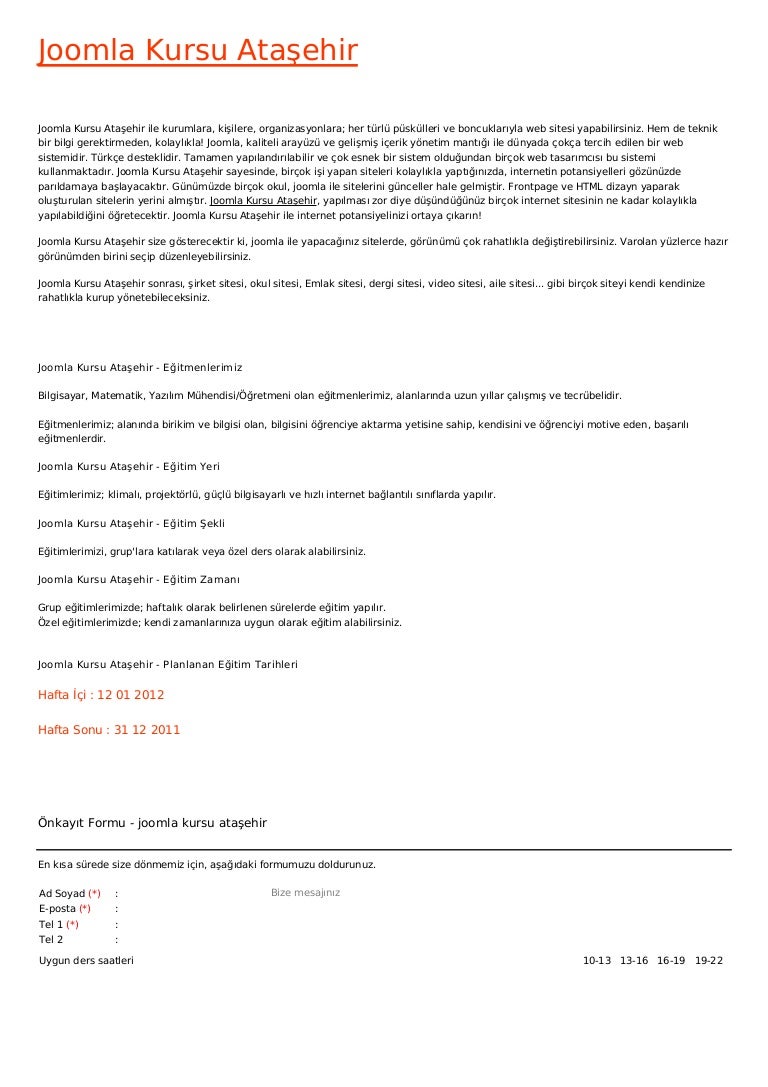 Joomla Kursu Ataşehir

Joomla Kursu Ataşehir ile kurumlara, kişilere, organizasyonlara; her türlü püskülleri ve boncuklarıyla web sitesi yapabilirsiniz. Hem de teknik bir bilgi gerektirmeden, kolaylıkla! Joomla, kaliteli arayüzü ve gelişmiş içerik yönetim mantığı ile dünyada çokça tercih edilen bir web sistemidir. Türkçe desteklidir. Tamamen yapılandırılabilir ve çok esnek bir sistem olduğundan birçok web tasarımcısı bu sistemi kullanmaktadır. Joomla Kursu Ataşehir sayesinde, birçok işi yapan siteleri kolaylıkla yaptığınızda, internetin potansiyelleri gözünüzde parıldamaya başlayacaktır. Günümüzde birçok okul, joomla ile sitelerini günceller hale gelmiştir. Frontpage ve HTML dizayn yaparak oluşturulan sitelerin yerini almıştır. Joomla Kursu Ataşehir, yapılması zor diye düşündüğünüz birçok internet sitesinin ne kadar kolaylıkla yapılabildiğini öğretecektir. Joomla Kursu Ataşehir ile internet potansiyelinizi ortaya çıkarın!

Joomla Kursu Ataşehir size gösterecektir ki, joomla ile yapacağınız sitelerde, görünümü çok rahatlıkla değiştirebilirsiniz. Varolan yüzlerce hazır görünümden birini seçip düzenleyebilirsiniz.

Joomla Kursu Ataşehir sonrası, şirket sitesi, okul sitesi, Emlak sitesi, dergi sitesi, video sitesi, aile sitesi... gibi birçok siteyi kendi kendinize rahatlıkla kurup yönetebileceksiniz.

Joomla Kursu Ataşehir - Eğitmenlerimiz

Bilgisayar, Matematik, Yazılım Mühendisi/Öğretmeni olan eğitmenlerimiz, alanlarında uzun yıllar çalışmış ve tecrübelidir.

Eğitmenlerimiz; alanında birikim ve bilgisi olan, bilgisini öğrenciye aktarma yetisine sahip, kendisini ve öğrenciyi motive eden, başarılı eğitmenlerdir.

Joomla Kursu Ataşehir - Eğitim Yeri

Eğitimlerimiz; klimalı, projektörlü, güçlü bilgisayarlı ve hızlı internet bağlantılı sınıflarda yapılır.

Joomla Kursu Ataşehir - Eğitim Şekli

Eğitimlerimizi, grup'lara katılarak veya özel ders olarak alabilirsiniz.

Joomla Kursu Ataşehir - Eğitim Zamanı

Grup eğitimlerimizde; haftalık olarak belirlenen sürelerde eğitim yapılır.
Özel eğitimlerimizde; kendi zamanlarınıza uygun olarak eğitim alabilirsiniz.

Joomla Kursu Ataşehir - Planlanan Eğitim Tarihleri

Hafta İçi : 12 01 2012

Hafta Sonu : 31 12 2011

Önkayıt Formu - joomla kursu ataşehir

En kısa sürede size dönmemiz için, aşağıdaki formumuzu doldurunuz.

Ad Soyad (*) :
E-posta (*) :
Tel 1 (*) :
Tel 2 :

Bize mesajınız

Uygun ders saatleri

10-13 13-16 16-19 19-22